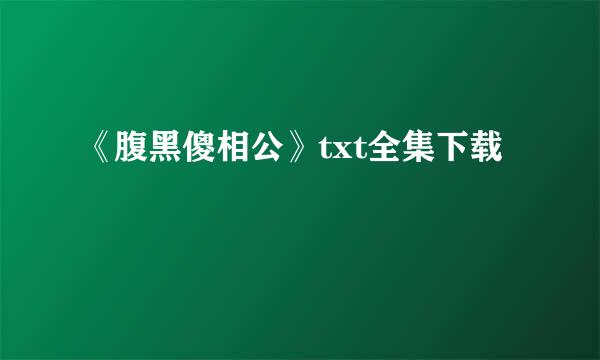 《腹黑傻相公》txt全集下载